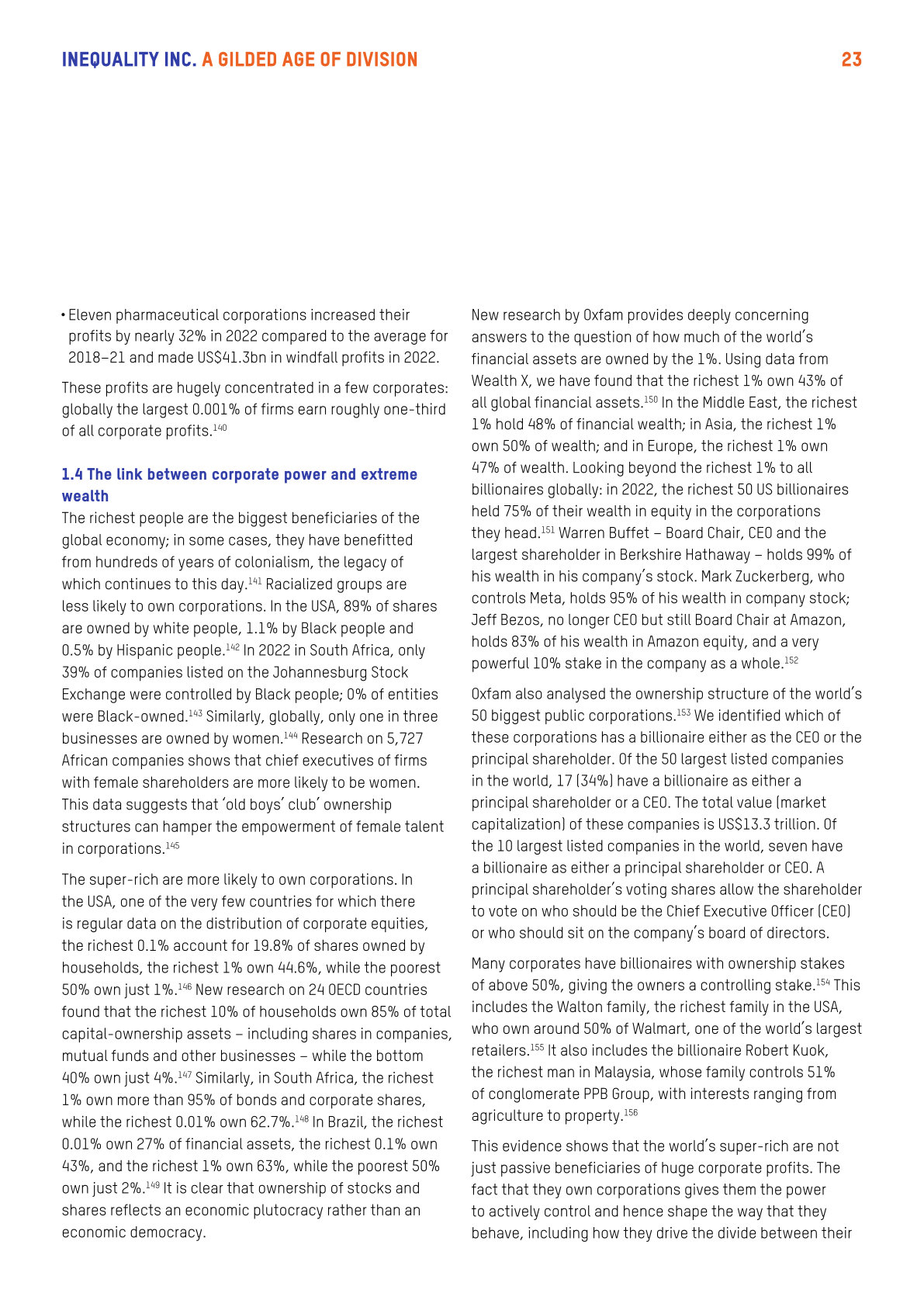 INEQUALITY INC. A GILDED AGE OF DIVISION 23

• Eleven pharmaceutical corporations increased their profits by nearly 32% in 2022 compared to the average for 2018–21 and made US$41.3bn in windfall profits in 2022.

These profits are hugely concentrated in a few corporates: globally the largest 0.001% of firms earn roughly one-third of all corporate profits.$^{140}$

1.4 The link between corporate power and extreme wealth

The richest people are the biggest beneficiaries of the global economy; in some cases, they have benefitted from hundreds of years of colonialism, the legacy of which continues to this day.$^{141}$ Racialized groups are less likely to own corporations. In the USA, 89% of shares are owned by white people, 1.1% by Black people and 0.5% by Hispanic people.$^{142}$ In 2022 in South Africa, only 39% of companies listed on the Johannesburg Stock Exchange were controlled by Black people; 0% of entities were Black-owned.$^{143}$ Similarly, globally, only one in three businesses are owned by women.$^{144}$ Research on 5,727 African companies shows that chief executives of firms with female shareholders are more likely to be women. This data suggests that 'old boys' club' ownership structures can hamper the empowerment of female talent in corporations.$^{145}$

The super-rich are more likely to own corporations. In the USA, one of the very few countries for which there is regular data on the distribution of corporate equities, the richest 0.1% account for 19.8% of shares owned by households, the richest 1% own 44.6%, while the poorest 50% own just 1%.$^{146}$ New research on 24 OECD countries found that the richest 10% of households own 85% of total capital-ownership assets – including shares in companies, mutual funds and other businesses – while the bottom 40% own just 4%.$^{147}$ Similarly, in South Africa, the richest 1% own more than 95% of bonds and corporate shares, while the richest 0.01% own 62.7%.$^{148}$ In Brazil, the richest 0.01% own 27% of financial assets, the richest 0.1% own 43%, and the richest 1% own 63%, while the poorest 50% own just 2%.$^{149}$ It is clear that ownership of stocks and shares reflects an economic plutocracy rather than an economic democracy.

New research by Oxfam provides deeply concerning answers to the question of how much of the world's financial assets are owned by the 1%. Using data from Wealth X, we have found that the richest 1% own 43% of all global financial assets.$^{150}$ In the Middle East, the richest 1% hold 48% of financial wealth; in Asia, the richest 1% own 50% of wealth; and in Europe, the richest 1% own 47% of wealth. Looking beyond the richest 1% to all billionaires globally: in 2022, the richest 50 US billionaires held 75% of their wealth in equity in the corporations they head.$^{151}$ Warren Buffet – Board Chair, CEO and the largest shareholder in Berkshire Hathaway – holds 99% of his wealth in his company's stock. Mark Zuckerberg, who controls Meta, holds 95% of his wealth in company stock; Jeff Bezos, no longer CEO but still Board Chair at Amazon, holds 83% of his wealth in Amazon equity, and a very powerful 10% stake in the company as a whole.$^{152}$

Oxfam also analysed the ownership structure of the world's 50 biggest public corporations.$^{153}$ We identified which of these corporations has a billionaire either as the CEO or the principal shareholder. Of the 50 largest listed companies in the world, 17 (34%) have a billionaire as either a principal shareholder or a CEO. The total value (market capitalization) of these companies is US$13.3 trillion. Of the 10 largest listed companies in the world, seven have a billionaire as either a principal shareholder or CEO. A principal shareholder's voting shares allow the shareholder to vote on who should be the Chief Executive Officer (CEO) or who should sit on the company's board of directors.

Many corporates have billionaires with ownership stakes of above 50%, giving the owners a controlling stake.$^{154}$ This includes the Walton family, the richest family in the USA, who own around 50% of Walmart, one of the world's largest retailers.$^{155}$ It also includes the billionaire Robert Kuok, the richest man in Malaysia, whose family controls 51% of conglomerate PPB Group, with interests ranging from agriculture to property.$^{156}$

This evidence shows that the world's super-rich are not just passive beneficiaries of huge corporate profits. The fact that they own corporations gives them the power to actively control and hence shape the way that they behave, including how they drive the divide between their